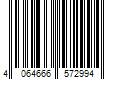 4 064666 572994